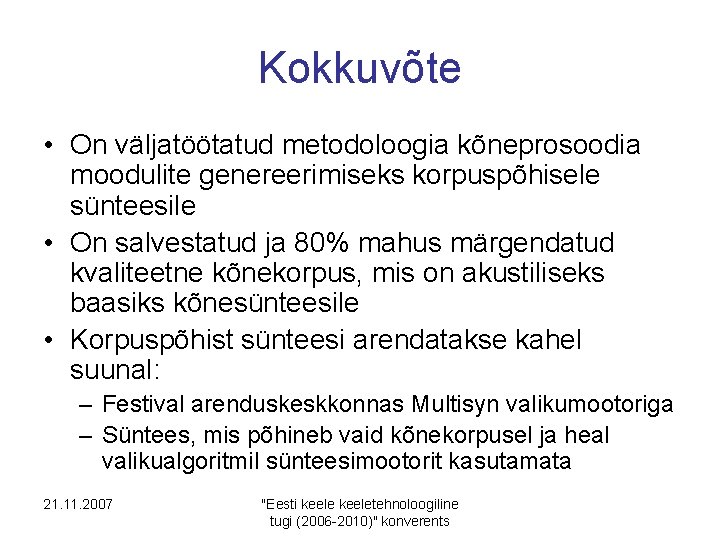 Kokkuvõte

• On väljatöötatud metodoloogia kõneprosoodia moodulite genereerimiseks korpuspõhisele sünteesile

• On salvestatud ja 80% mahus märgendatud kvaliteetne kõnekorpus, mis on akustiliseks baasiks kõnesünteesile

• Korpuspõhist sünteesi arendatakse kahel suunal:
– Festival arenduskeskkonnas Multisyn valikumootoriga
– Süntees, mis põhineb vaid kõnekorpusel ja heal valikualgoritmil sünteesimootorit kasutamata

21.11.2007

"Eesti keele keeletehnoloogiline tugi (2006-2010)" konverents